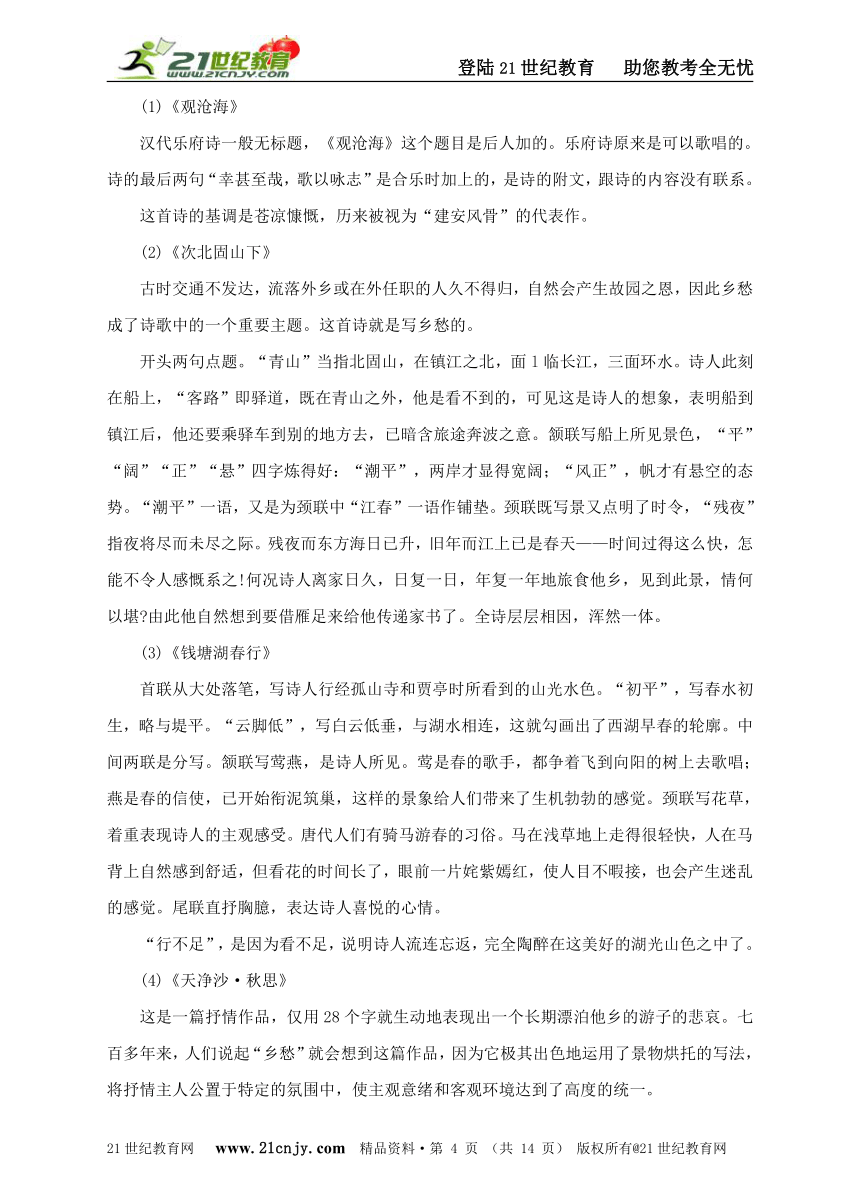 21世纪教育 www.21cnjy.com

登陆21世纪教育　助您教考全无忧

(1)《观沧海》

汉代乐府诗一般无标题，《观沧海》这个题目是后人加的。乐府诗原来是可以歌唱的。诗的最后两句“幸甚至哉，歌以咏志”是合乐时加上的，是诗的附文，跟诗的内容没有联系。

这首诗的基调是苍凉慷慨，历来被视为“建安风骨”的代表作。

(2)《次北固山下》

古时交通不发达，流落外乡或在外任职的人久不得归，自然会产生故园之思，因此乡愁成了诗歌中的一个重要主题。这首诗就是写乡愁的。

开头两句点题。“青山”当指北固山，在镇江之北，面1临长江，三面环水。诗人此刻在船上，“客路”即驿道，既在青山之外，他是看不到的，可见这是诗人的想象，表明船到镇江后，他还要乘驿车到别的地方去，已暗含旅途奔波之意。颔联写船上所见景色，“平”“阔”“正”“悬”四字炼得好：“潮平”，两岸才显得宽阔；“风正”，帆才有悬空的态势。“潮平”一语，又是为颈联中“江春”一语作铺垫。颈联既写景又点明了时令，“残夜”指夜将尽而未尽之际。残夜而东方海日已升，旧年而江上已是春天——时间过得这么快，怎能不令人感慨系之!何况诗人离家日久，日复一日，年复一年地旅食他乡，见到此景，情何以堪?由此他自然想到要借雁足来给他传递家书了。全诗层层相因，浑然一体。

(3)《钱塘湖春行》

首联从大处落笔，写诗人行经孤山寺和贾亭时所看到的山光水色。“初平”，写春水初生，略与堤平。“云脚低”，写白云低垂，与湖水相连，这就勾画出了西湖早春的轮廓。中间两联是分写。颔联写莺燕，是诗人所见。莺是春的歌手，都争着飞到向阳的树上去歌唱；燕是春的信使，已开始衔泥筑巢，这样的景象给人们带来了生机勃勃的感觉。颈联写花草，着重表现诗人的主观感受。唐代人们有骑马游春的习俗。马在浅草地上走得很轻快，人在马背上自然感到舒适，但看花的时间长了，眼前一片姹紫嫣红，使人目不暇接，也会产生迷乱的感觉。尾联直抒胸臆，表达诗人喜悦的心情。

“行不足”，是因为看不足，说明诗人流连忘返，完全陶醉在这美好的湖光山色之中了。

(4)《天净沙·秋思》

这是一篇抒情作品，仅用28个字就生动地表现出一个长期漂泊他乡的游子的悲哀。七百多年来，人们说起“乡愁”就会想到这篇作品，因为它极其出色地运用了景物烘托的写法，将抒情主人公置于特定的氛围中，使主观意绪和客观环境达到了高度的统一。

21世纪教育网　www.21cnjy.com　精品资料·第 4 页 （共 14 页） 版权所有@21世纪教育网